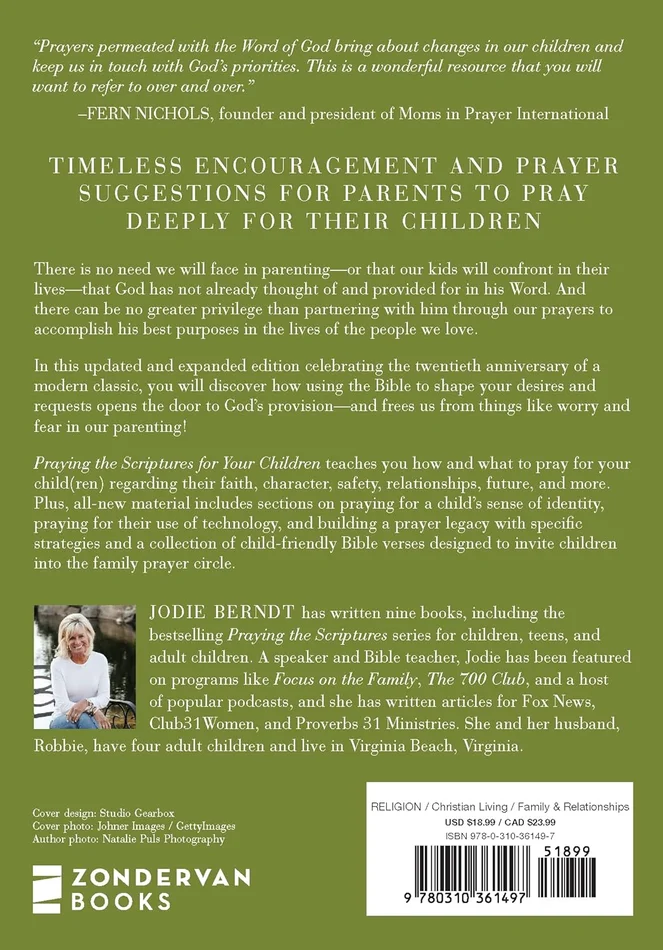 "Prayers permeated with the Word of God bring about changes in our children and keep us in touch with God's priorities. This is a wonderful resource that you will want to refer to over and over."

–FERN NICHOLS, founder and president of Moms in Prayer International

TIMELESS ENCOURAGEMENT AND PRAYER SUGGESTIONS FOR PARENTS TO PRAY DEEPLY FOR THEIR CHILDREN

There is no need we will face in parenting—or that our kids will confront in their lives—that God has not already thought of and provided for in his Word. And there can be no greater privilege than partnering with him through our prayers to accomplish his best purposes in the lives of the people we love.

In this updated and expanded edition celebrating the twentieth anniversary of a modern classic, you will discover how using the Bible to shape your desires and requests opens the door to God's provision—and frees us from things like worry and fear in our parenting!

Praying the Scriptures for Your Children teaches you how and what to pray for your child(ren) regarding their faith, character, safety, relationships, future, and more. Plus, all-new material includes sections on praying for a child's sense of identity, praying for their use of technology, and building a prayer legacy with specific strategies and a collection of child-friendly Bible verses designed to invite children into the family prayer circle.

JODIE BERNDT has written nine books, including the bestselling Praying the Scriptures series for children, teens, and adult children. A speaker and Bible teacher, Jodie has been featured on programs like Focus on the Family, The 700 Club, and a host of popular podcasts, and she has written articles for Fox News, Club31Women, and Proverbs 31 Ministries. She and her husband, Robbie, have four adult children and live in Virginia Beach, Virginia.

Cover design: Studio Gearbox
Cover photo: Johner Images / GettyImages
Author photo: Natalie Puls Photography

ZONDERVAN BOOKS

RELIGION / Christian Living / Family & Relationships
USD $18.99 / CAD $23.99
ISBN 978-0-310-36149-7
51899
9 780310 361497